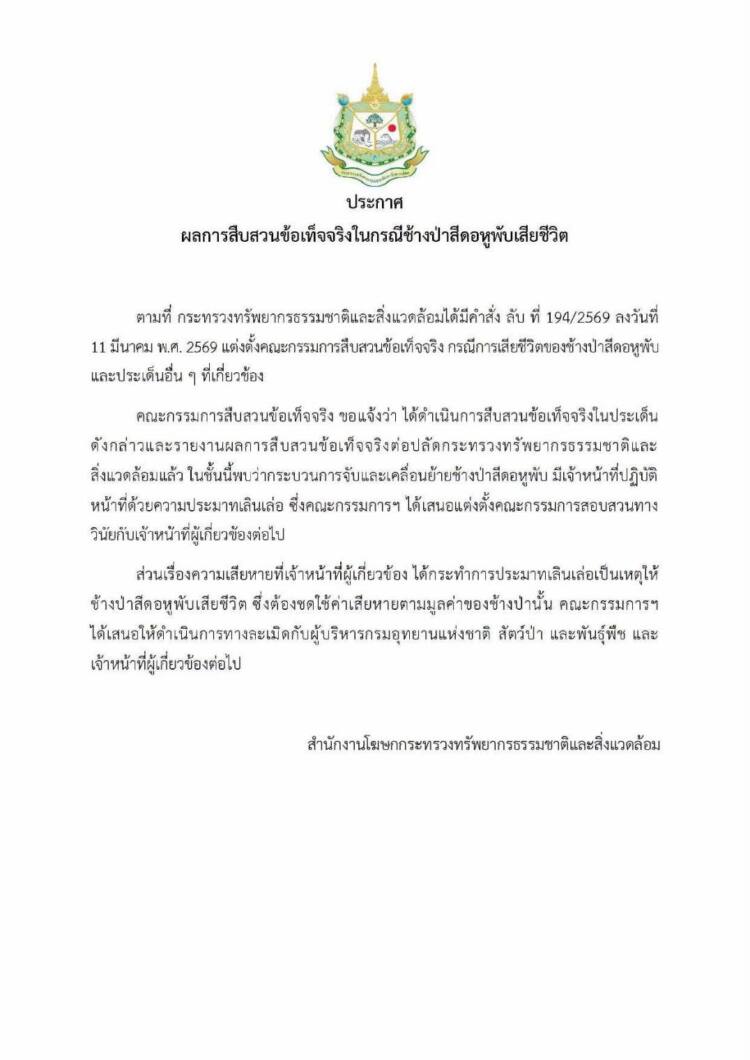 ประกาศ
ผลการสืบสวนข้อเท็จจริงในกรณีช้างป่าสีดอหูพับเสียชีวิต

ตามที่ กระทรวงทรัพยากรธรรมชาติและสิ่งแวดล้อมได้มีคำสั่ง ลับ ที่ 194/2569 ลงวันที่ 11 มีนาคม พ.ศ. 2569 แต่งตั้งคณะกรรมการสืบสวนข้อเท็จจริง กรณีการเสียชีวิตของช้างป่าสีดอหูพับ และประเด็นอื่น ๆ ที่เกี่ยวข้อง

คณะกรรมการสืบสวนข้อเท็จจริง ขอแจ้งว่า ได้ดำเนินการสืบสวนข้อเท็จจริงในประเด็นดังกล่าวและรายงานผลการสืบสวนข้อเท็จจริงต่อปลัดกระทรวงทรัพยากรธรรมชาติและสิ่งแวดล้อมแล้ว ในชั้นนี้พบว่ากระบวนการจับและเคลื่อนย้ายช้างป่าสีดอหูพับ มีเจ้าหน้าที่ปฏิบัติหน้าที่ด้วยความประมาทเลินเล่อ ซึ่งคณะกรรมการฯ ได้เสนอแต่งตั้งคณะกรรมการสอบสวนทางวินัยกับเจ้าหน้าที่ผู้เกี่ยวข้องต่อไป

ส่วนเรื่องความเสียหายที่เจ้าหน้าที่ผู้เกี่ยวข้อง ได้กระทำการประมาทเลินเล่อเป็นเหตุให้ช้างป่าสีดอหูพับเสียชีวิต ซึ่งต้องชดใช้ค่าเสียหายตามมูลค่าของช้างป่านั้น คณะกรรมการฯ ได้เสนอให้ดำเนินการทางละเมิดกับผู้บริหารกรมอุทยานแห่งชาติ สัตว์ป่า และพันธุ์พืช และเจ้าหน้าที่ผู้เกี่ยวข้องต่อไป

สำนักงานโฆษกกระทรวงทรัพยากรธรรมชาติและสิ่งแวดล้อม